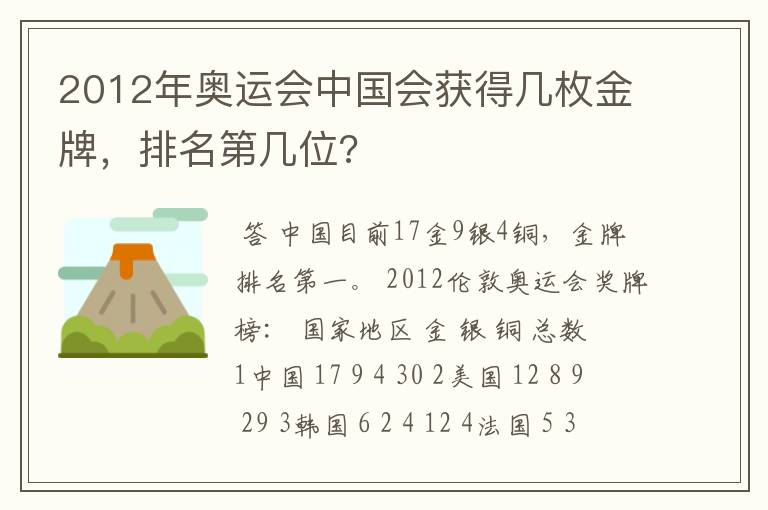 2012年奥运会中国会获得几枚金牌，排名第几位?

答 中国目前17金9银4铜，金牌排名第一。 2012伦敦奥运会奖牌榜： 国家地区 金 银 铜 总数 1中国 17 9 4 30 2美国 12 8 9 29 3韩国 6 2 4 12 4法国 5 3